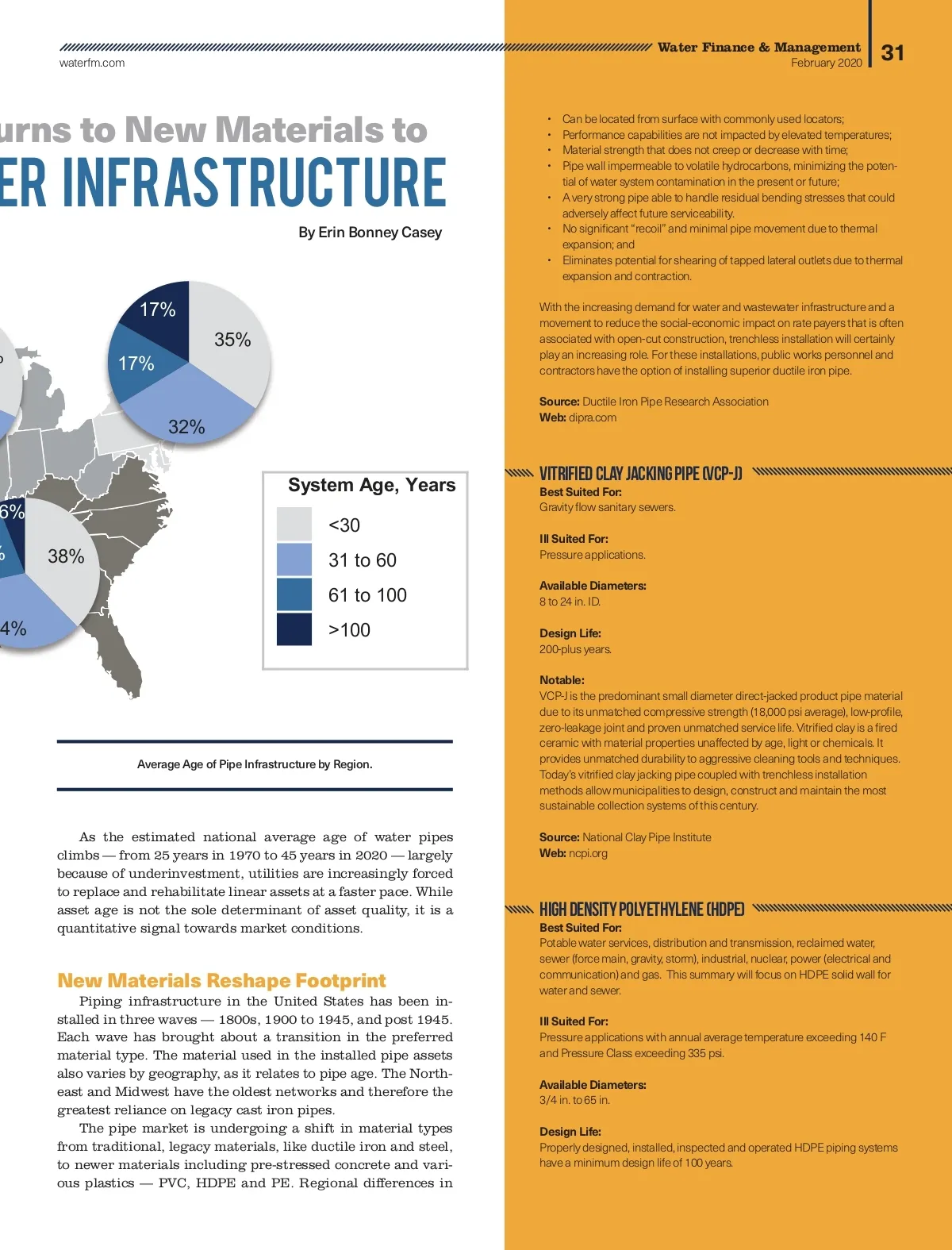 waterfm.com

Water Finance & Management
February 2020

31

urns to New Materials to
ER INFRASTRUCTURE

By Erin Bonney Casey

17%

35%

17%

32%

6%

38%

4%

System Age, Years

<30

31 to 60

61 to 100

>100

Average Age of Pipe Infrastructure by Region.

As the estimated national average age of water pipes climbs — from 25 years in 1970 to 45 years in 2020 — largely because of underinvestment, utilities are increasingly forced to replace and rehabilitate linear assets at a faster pace. While asset age is not the sole determinant of asset quality, it is a quantitative signal towards market conditions.

New Materials Reshape Footprint

Piping infrastructure in the United States has been installed in three waves — 1800s, 1900 to 1945, and post 1945. Each wave has brought about a transition in the preferred material type. The material used in the installed pipe assets also varies by geography, as it relates to pipe age. The Northeast and Midwest have the oldest networks and therefore the greatest reliance on legacy cast iron pipes.

The pipe market is undergoing a shift in material types from traditional, legacy materials, like ductile iron and steel, to newer materials including pre-stressed concrete and various plastics — PVC, HDPE and PE. Regional differences in

• Can be located from surface with commonly used locators;
• Performance capabilities are not impacted by elevated temperatures;
• Material strength that does not creep or decrease with time;
• Pipe wall impermeable to volatile hydrocarbons, minimizing the potential of water system contamination in the present or future;
• A very strong pipe able to handle residual bending stresses that could adversely affect future serviceability.
• No significant "recoil" and minimal pipe movement due to thermal expansion; and
• Eliminates potential for shearing of tapped lateral outlets due to thermal expansion and contraction.

With the increasing demand for water and wastewater infrastructure and a movement to reduce the social-economic impact on rate payers that is often associated with open-cut construction, trenchless installation will certainly play an increasing role. For these installations, public works personnel and contractors have the option of installing superior ductile iron pipe.

Source: Ductile Iron Pipe Research Association
Web: dipra.com

VITRIFIED CLAY JACKING PIPE (VCP-J)
Best Suited For:
Gravity flow sanitary sewers.

Ill Suited For:
Pressure applications.

Available Diameters:
8 to 24 in. ID.

Design Life:
200-plus years.

Notable:
VCP-J is the predominant small diameter direct-jacked product pipe material due to its unmatched compressive strength (18,000 psi average), low-profile, zero-leakage joint and proven unmatched service life. Vitrified clay is a fired ceramic with material properties unaffected by age, light or chemicals. It provides unmatched durability to aggressive cleaning tools and techniques. Today's vitrified clay jacking pipe coupled with trenchless installation methods allow municipalities to design, construct and maintain the most sustainable collection systems of this century.

Source: National Clay Pipe Institute
Web: ncpi.org

HIGH DENSITY POLYETHYLENE (HDPE)
Best Suited For:
Potable water services, distribution and transmission, reclaimed water, sewer (force main, gravity, storm), industrial, nuclear, power (electrical and communication) and gas. This summary will focus on HDPE solid wall for water and sewer.

Ill Suited For:
Pressure applications with annual average temperature exceeding 140 F and Pressure Class exceeding 335 psi.

Available Diameters:
3/4 in. to 65 in.

Design Life:
Properly designed, installed, inspected and operated HDPE piping systems have a minimum design life of 100 years.